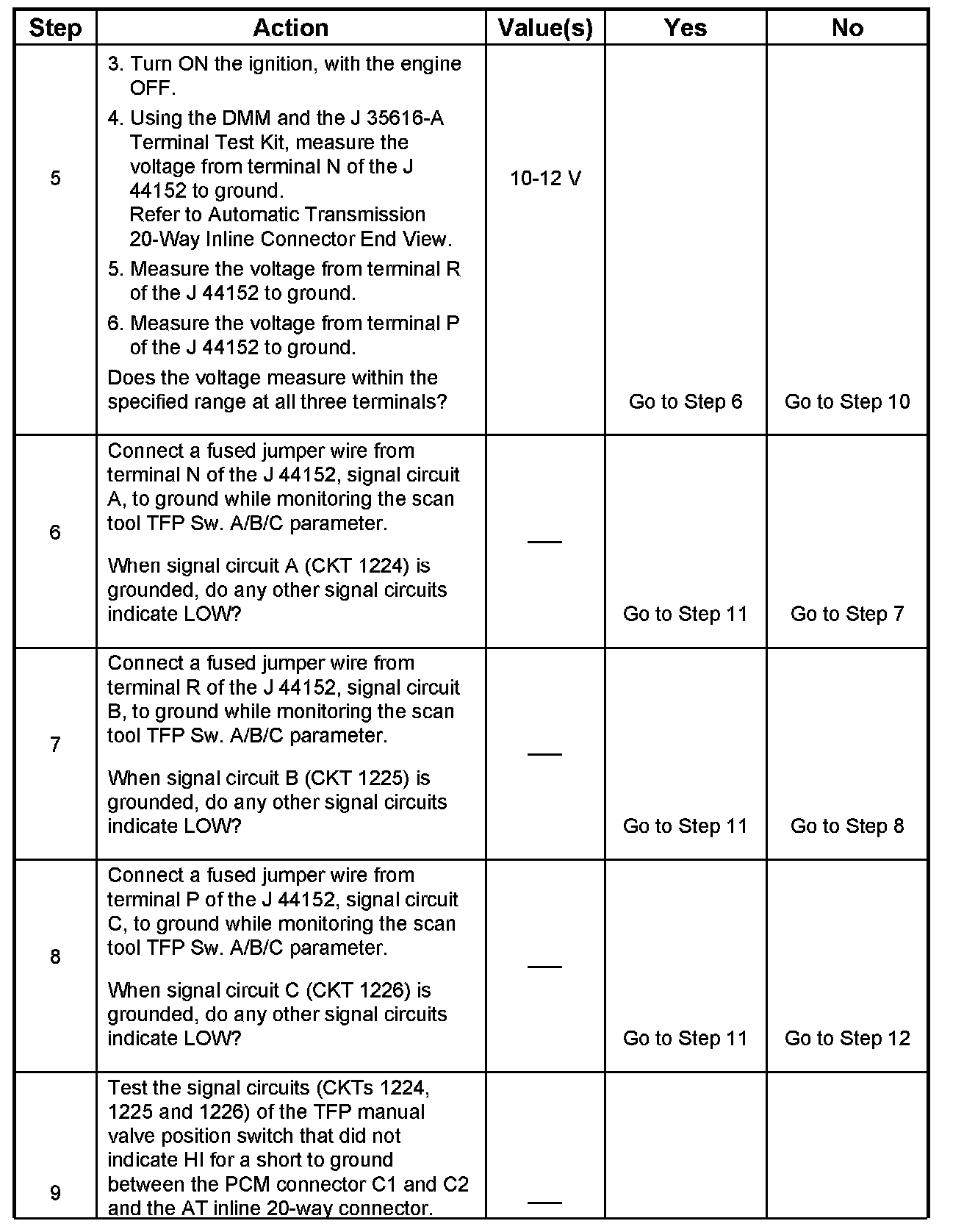 | Step | Action | Value(s) | Yes | No |
|---|---|---|---|---|
| 5 | 3. Turn ON the ignition, with the engine OFF. 4. Using the DMM and the J 35616-A Terminal Test Kit, measure the voltage from terminal N of the J 44152 to ground. Refer to Automatic Transmission 20-Way Inline Connector End View. 5. Measure the voltage from terminal R of the J 44152 to ground. 6. Measure the voltage from terminal P of the J 44152 to ground. Does the voltage measure within the specified range at all three terminals? | 10-12 V | Go to Step 6 | Go to Step 10 |
| 6 | Connect a fused jumper wire from terminal N of the J 44152, signal circuit A, to ground while monitoring the scan tool TFP Sw. A/B/C parameter. When signal circuit A (CKT 1224) is grounded, do any other signal circuits indicate LOW? | — | Go to Step 11 | Go to Step 7 |
| 7 | Connect a fused jumper wire from terminal R of the J 44152, signal circuit B, to ground while monitoring the scan tool TFP Sw. A/B/C parameter. When signal circuit B (CKT 1225) is grounded, do any other signal circuits indicate LOW? | — | Go to Step 11 | Go to Step 8 |
| 8 | Connect a fused jumper wire from terminal P of the J 44152, signal circuit C, to ground while monitoring the scan tool TFP Sw. A/B/C parameter. When signal circuit C (CKT 1226) is grounded, do any other signal circuits indicate LOW? | — | Go to Step 11 | Go to Step 12 |
| 9 | Test the signal circuits (CKTs 1224, 1225 and 1226) of the TFP manual valve position switch that did not indicate HI for a short to ground between the PCM connector C1 and C2 and the AT inline 20-way connector. | — | | |